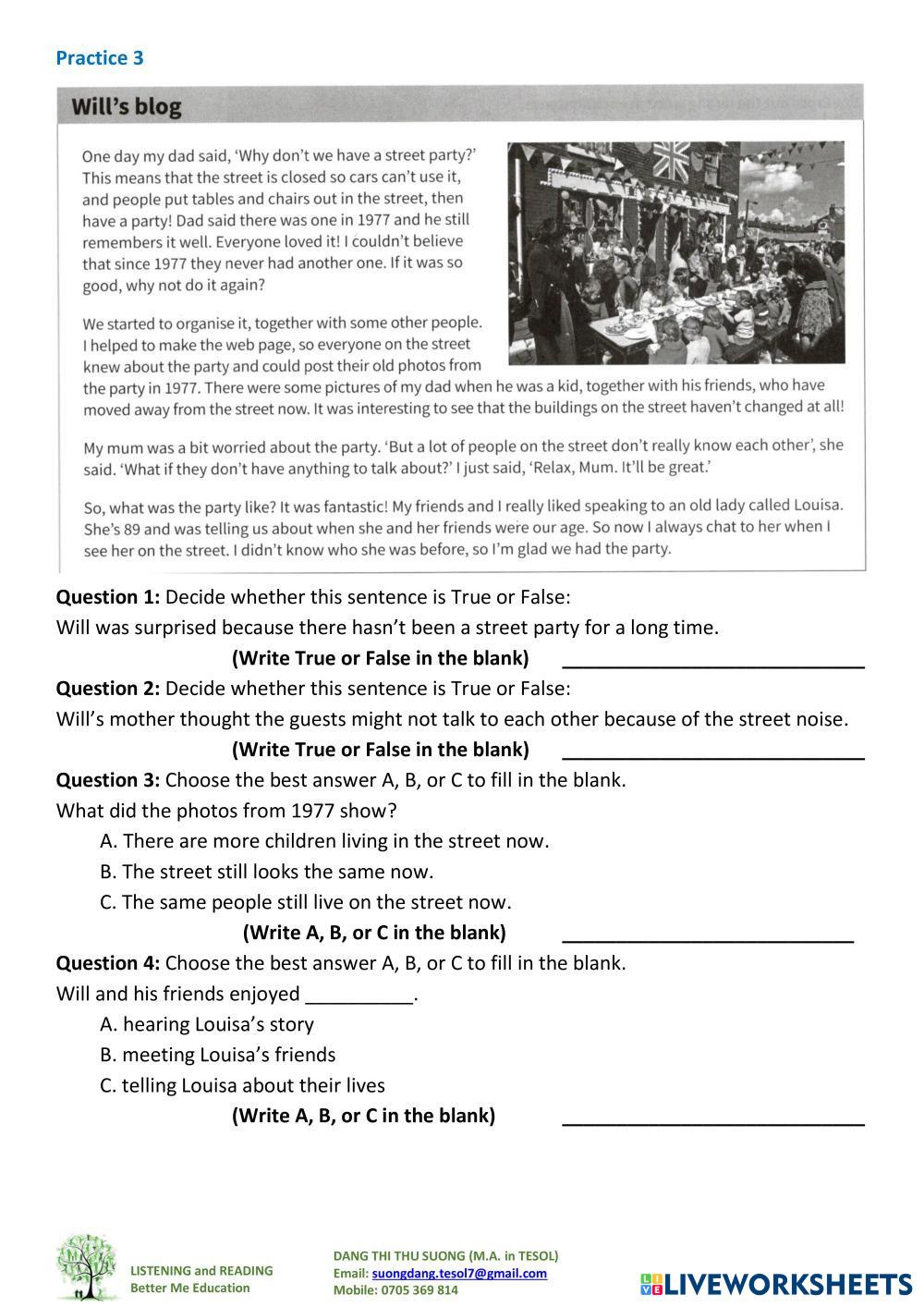 Practice 3

Will's blog

One day my dad said, 'Why don't we have a street party?' This means that the street is closed so cars can't use it, and people put tables and chairs out in the street, then have a party! Dad said there was one in 1977 and he still remembers it well. Everyone loved it! I couldn't believe that since 1977 they never had another one. If it was so good, why not do it again?

We started to organise it, together with some other people. I helped to make the web page, so everyone on the street knew about the party and could post their old photos from the party in 1977. There were some pictures of my dad when he was a kid, together with his friends, who have moved away from the street now. It was interesting to see that the buildings on the street haven't changed at all!

My mum was a bit worried about the party. 'But a lot of people on the street don't really know each other', she said. 'What if they don't have anything to talk about?' I just said, 'Relax, Mum. It'll be great.'

So, what was the party like? It was fantastic! My friends and I really liked speaking to an old lady called Louisa. She's 89 and was telling us about when she and her friends were our age. So now I always chat to her when I see her on the street. I didn't know who she was before, so I'm glad we had the party.

**Question 1:** Decide whether this sentence is True or False:
Will was surprised because there hasn't been a street party for a long time.
**(Write True or False in the blank)** ____________________________

**Question 2:** Decide whether this sentence is True or False:
Will's mother thought the guests might not talk to each other because of the street noise.
**(Write True or False in the blank)** ____________________________

**Question 3:** Choose the best answer A, B, or C to fill in the blank.
What did the photos from 1977 show?
A. There are more children living in the street now.
B. The street still looks the same now.
C. The same people still live on the street now.
**(Write A, B, or C in the blank)** ____________________________

**Question 4:** Choose the best answer A, B, or C to fill in the blank.
Will and his friends enjoyed __________.
A. hearing Louisa's story
B. meeting Louisa's friends
C. telling Louisa about their lives
**(Write A, B, or C in the blank)** ____________________________

LISTENING and READING
Better Me Education

DANG THI THU SUONG (M.A. in TESOL)
Email: suongdang.tesol7@gmail.com
Mobile: 0705 369 814

LIVEWORKSHEETS